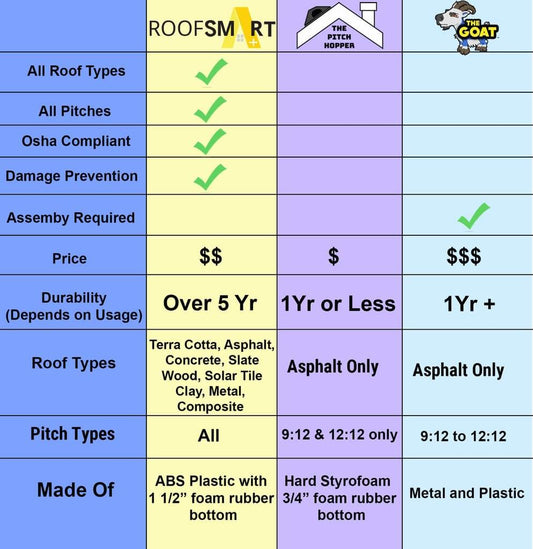 | | ROOFSMART | THE PITCH HOPPER | THE GOAT |
|---|---|---|---|
| All Roof Types | ✓ | | |
| All Pitches | ✓ | | |
| Osha Compliant | ✓ | | |
| Damage Prevention | ✓ | | |
| Assemby Required | | | ✓ |
| Price | \$\$ | \$ | \$\$\$ |
| Durability (Depends on Usage) | Over 5 Yr | 1Yr or Less | 1Yr + |
| Roof Types | Terra Cotta, Asphalt, Concrete, Slate Wood, Solar Tile Clay, Metal, Composite | Asphalt Only | Asphalt Only |
| Pitch Types | All | 9:12 & 12:12 only | 9:12 to 12:12 |
| Made Of | ABS Plastic with 1 1/2” foam rubber bottom | Hard Styrofoam 3/4” foam rubber bottom | Metal and Plastic |